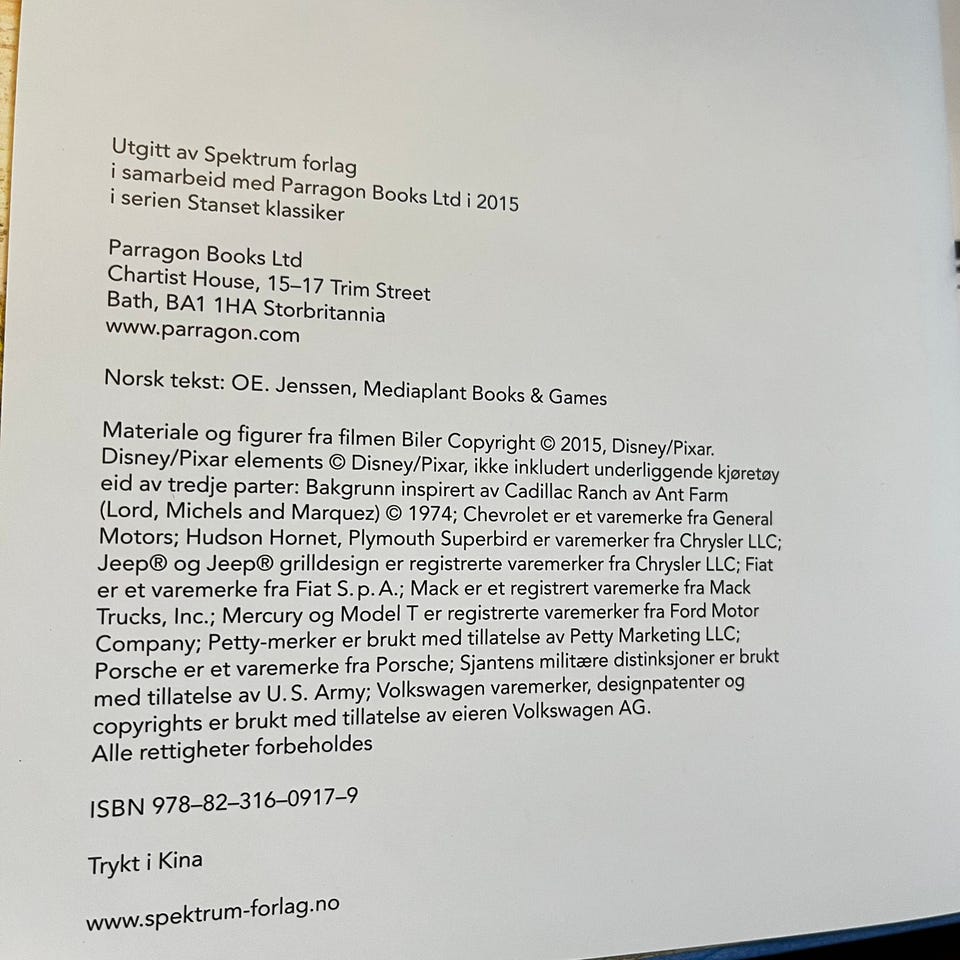 Utgitt av Spektrum forlag
i samarbeid med Parragon Books Ltd i 2015
i serien Stanset klassiker

Parragon Books Ltd
Chartist House, 15–17 Trim Street
Bath, BA1 1HA Storbritannia
www.parragon.com

Norsk tekst: OE. Jenssen, Mediaplant Books & Games

Materiale og figurer fra filmen Biler Copyright © 2015, Disney/Pixar. Disney/Pixar elements © Disney/Pixar, ikke inkludert underliggende kjøretøy eid av tredje parter: Bakgrunn inspirert av Cadillac Ranch av Ant Farm (Lord, Michels and Marquez) © 1974; Chevrolet er et varemerke fra General Motors; Hudson Hornet, Plymouth Superbird er varemerker fra Chrysler LLC; Jeep® og Jeep® grilldesign er registrerte varemerker fra Chrysler LLC; Fiat er et varemerke fra Fiat S.p.A.; Mack er et registrert varemerke fra Mack Trucks, Inc.; Mercury og Model T er registrerte varemerker fra Ford Motor Company; Petty-merker er brukt med tillatelse av Petty Marketing LLC; Porsche er et varemerke fra Porsche; Sjantens militære distinksjoner er brukt med tillatelse av U.S. Army; Volkswagen varemerker, designpatenter og copyrights er brukt med tillatelse av eieren Volkswagen AG.
Alle rettigheter forbeholdes

ISBN 978–82–316–0917–9

Trykt i Kina

www.spektrum-forlag.no